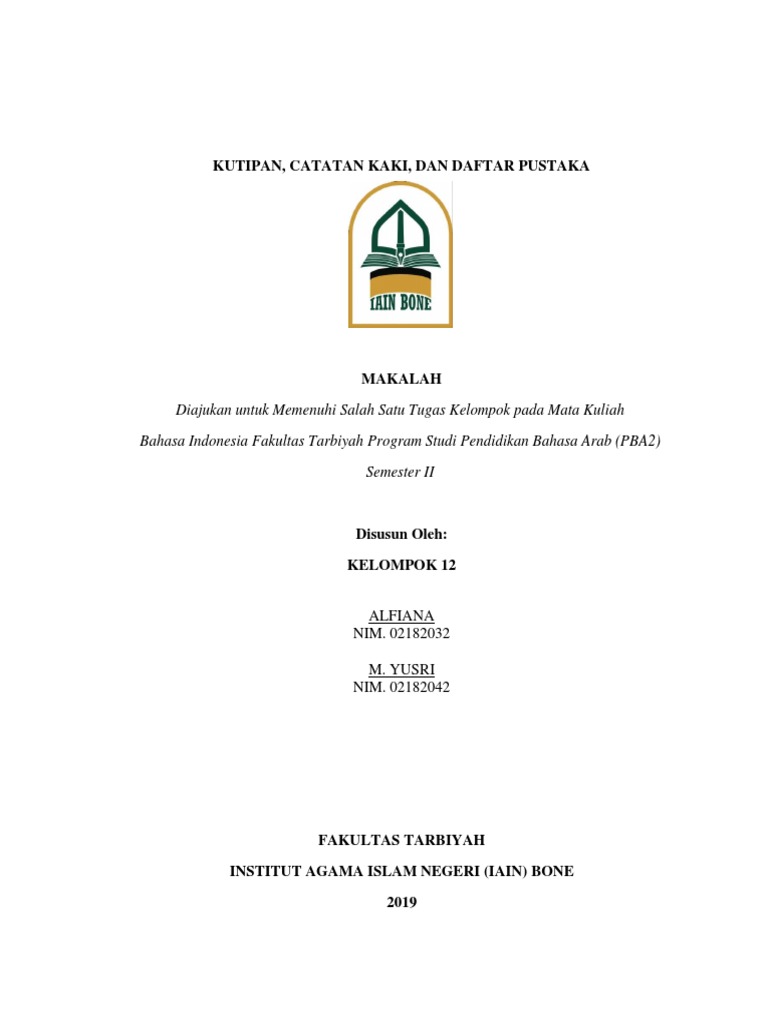 KUTIPAN, CATATAN KAKI, DAN DAFTAR PUSTAKA

IAIN BONE

MAKALAH

Diajukan untuk Memenuhi Salah Satu Tugas Kelompok pada Mata Kuliah

Bahasa Indonesia Fakultas Tarbiyah Program Studi Pendidikan Bahasa Arab (PBA2)

Semester II

Disusun Oleh:

KELOMPOK 12

ALFIANA
NIM. 02182032

M. YUSRI
NIM. 02182042

FAKULTAS TARBIYAH

INSTITUT AGAMA ISLAM NEGERI (IAIN) BONE

2019